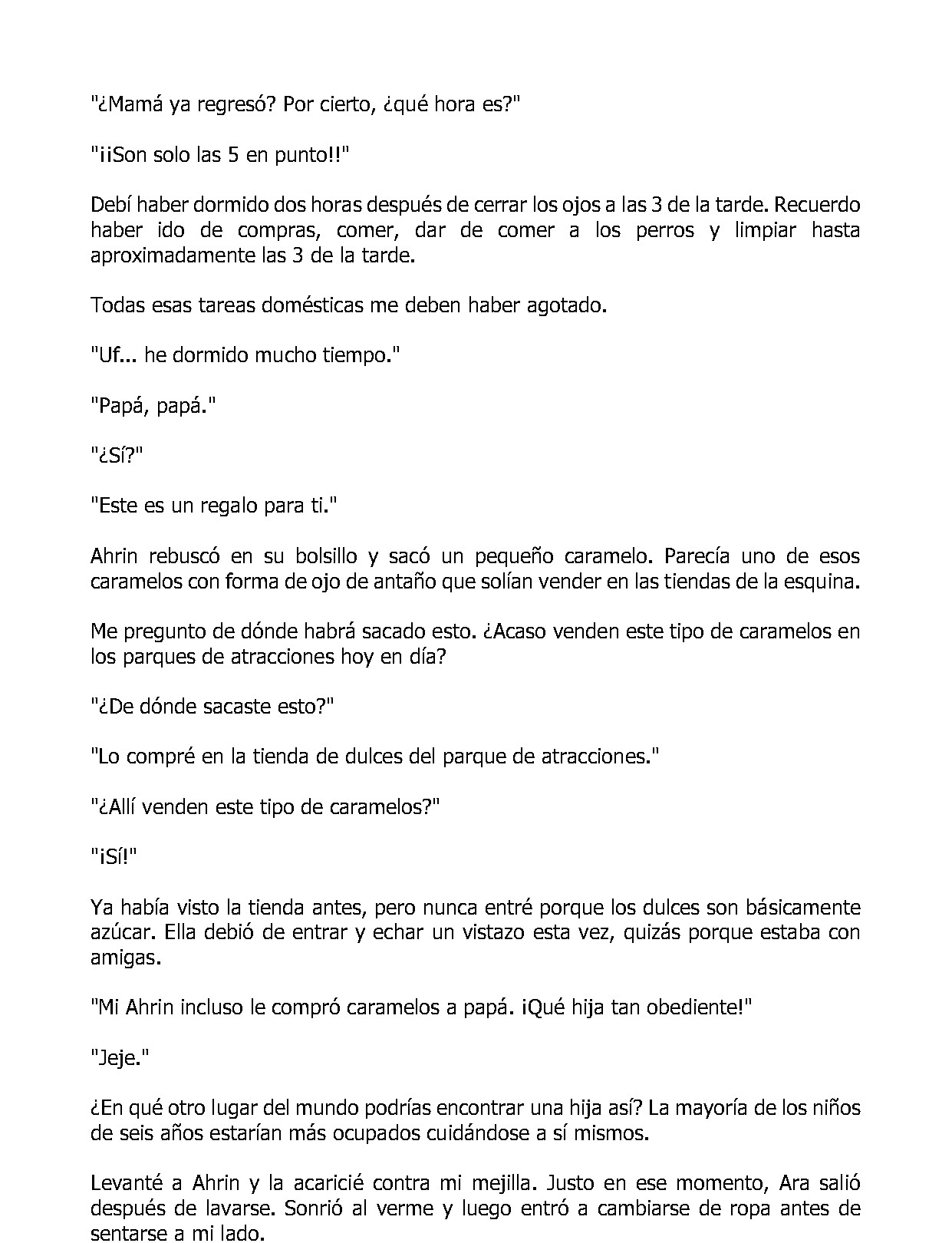 "¿Mamá ya regresó? Por cierto, ¿qué hora es?"

"¡¡Son solo las 5 en punto!!"

Debí haber dormido dos horas después de cerrar los ojos a las 3 de la tarde. Recuerdo haber ido de compras, comer, dar de comer a los perros y limpiar hasta aproximadamente las 3 de la tarde.

Todas esas tareas domésticas me deben haber agotado.

"Uf... he dormido mucho tiempo."

"Papá, papá."

"¿Sí?"

"Este es un regalo para ti."

Ahrin rebuscó en su bolsillo y sacó un pequeño caramelo. Parecía uno de esos caramelos con forma de ojo de antaño que solían vender en las tiendas de la esquina.

Me pregunto de dónde habrá sacado esto. ¿Acaso venden este tipo de caramelos en los parques de atracciones hoy en día?

"¿De dónde sacaste esto?"

"Lo compré en la tienda de dulces del parque de atracciones."

"¿Allí venden este tipo de caramelos?"

"¡Sí!"

Ya había visto la tienda antes, pero nunca entré porque los dulces son básicamente azúcar. Ella debió de entrar y echar un vistazo esta vez, quizás porque estaba con amigas.

"Mi Ahrin incluso le compró caramelos a papá. ¡Qué hija tan obediente!"

"Jeje."

¿En qué otro lugar del mundo podrías encontrar una hija así? La mayoría de los niños de seis años estarían más ocupados cuidándose a sí mismos.

Levanté a Ahrin y la acaricié contra mi mejilla. Justo en ese momento, Ara salió después de lavarse. Sonrió al verme y luego entró a cambiarse de ropa antes de sentarse a mi lado.